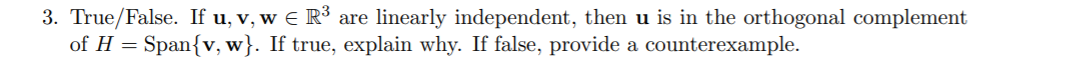 3. True/False. If $\mathbf{u}, \mathbf{v}, \mathbf{w} \in \mathbb{R}^3$ are linearly independent, then $\mathbf{u}$ is in the orthogonal complement of $H = \text{Span}\{\mathbf{v}, \mathbf{w}\}$. If true, explain why. If false, provide a counterexample.